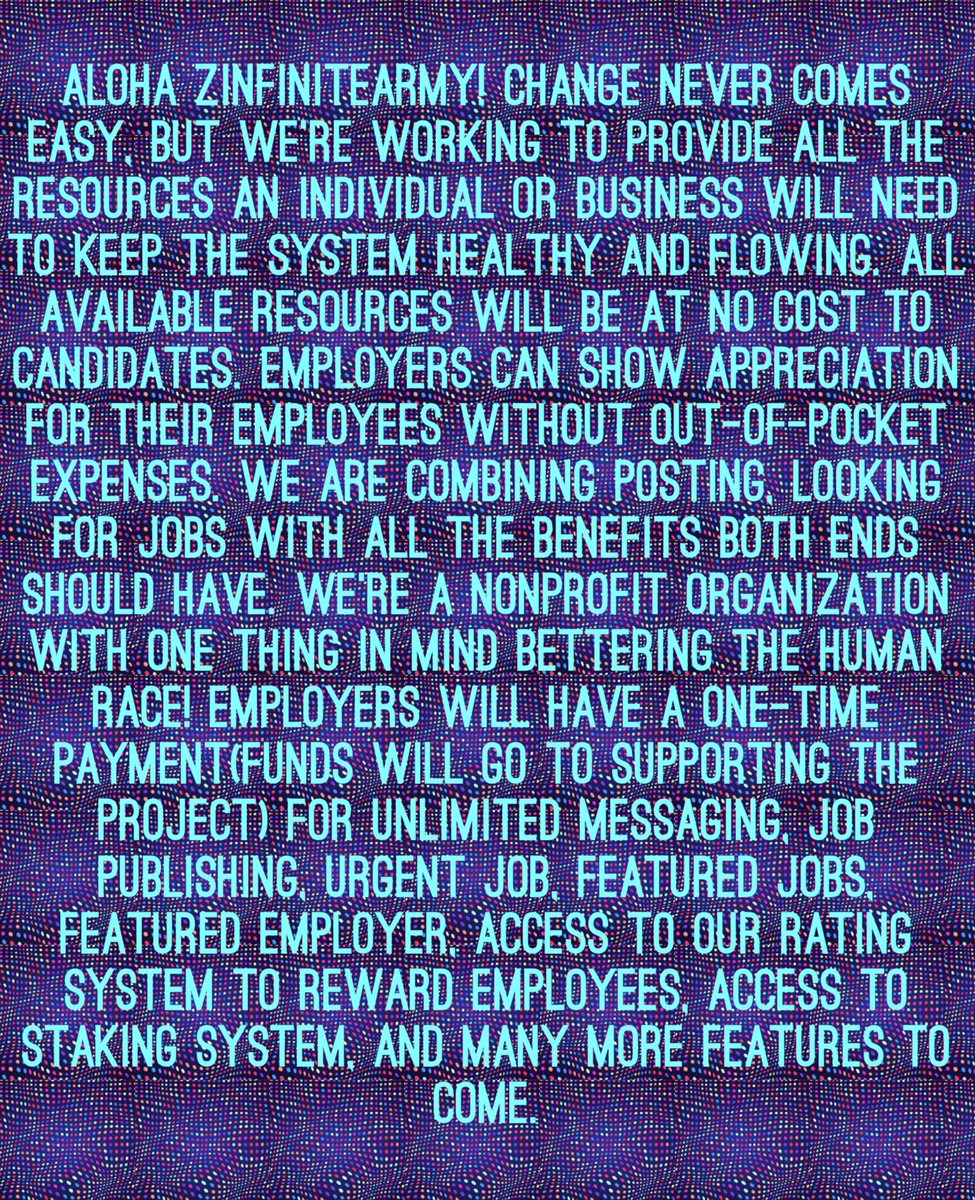 ALOHA ZINFINITEARMY! CHANGE NEVER COMES EASY, BUT WE'RE WORKING TO PROVIDE ALL THE RESOURCES AN INDIVIDUAL OR BUSINESS WILL NEED TO KEEP THE SYSTEM HEALTHY AND FLOWING. ALL AVAILABLE RESOURCES WILL BE AT NO COST TO CANDIDATES. EMPLOYERS CAN SHOW APPRECIATION FOR THEIR EMPLOYEES WITHOUT OUT-OF-POCKET EXPENSES. WE ARE COMBINING POSTING, LOOKING FOR JOBS WITH ALL THE BENEFITS BOTH ENDS SHOULD HAVE. WE'RE A NONPROFIT ORGANIZATION WITH ONE THING IN MIND BETTERING THE HUMAN RACE! EMPLOYERS WILL HAVE A ONE-TIME PAYMENT(FUNDS WILL GO TO SUPPORTING THE PROJECT) FOR UNLIMITED MESSAGING, JOB PUBLISHING, URGENT JOB, FEATURED JOBS, FEATURED EMPLOYER, ACCESS TO OUR RATING SYSTEM TO REWARD EMPLOYEES, ACCESS TO STAKING SYSTEM, AND MANY MORE FEATURES TO COME.